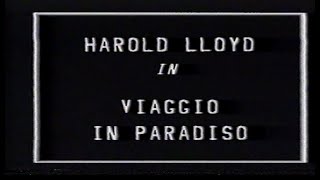 HAROLD LLOYD
IN

VIAGGIO
IN PARADISO